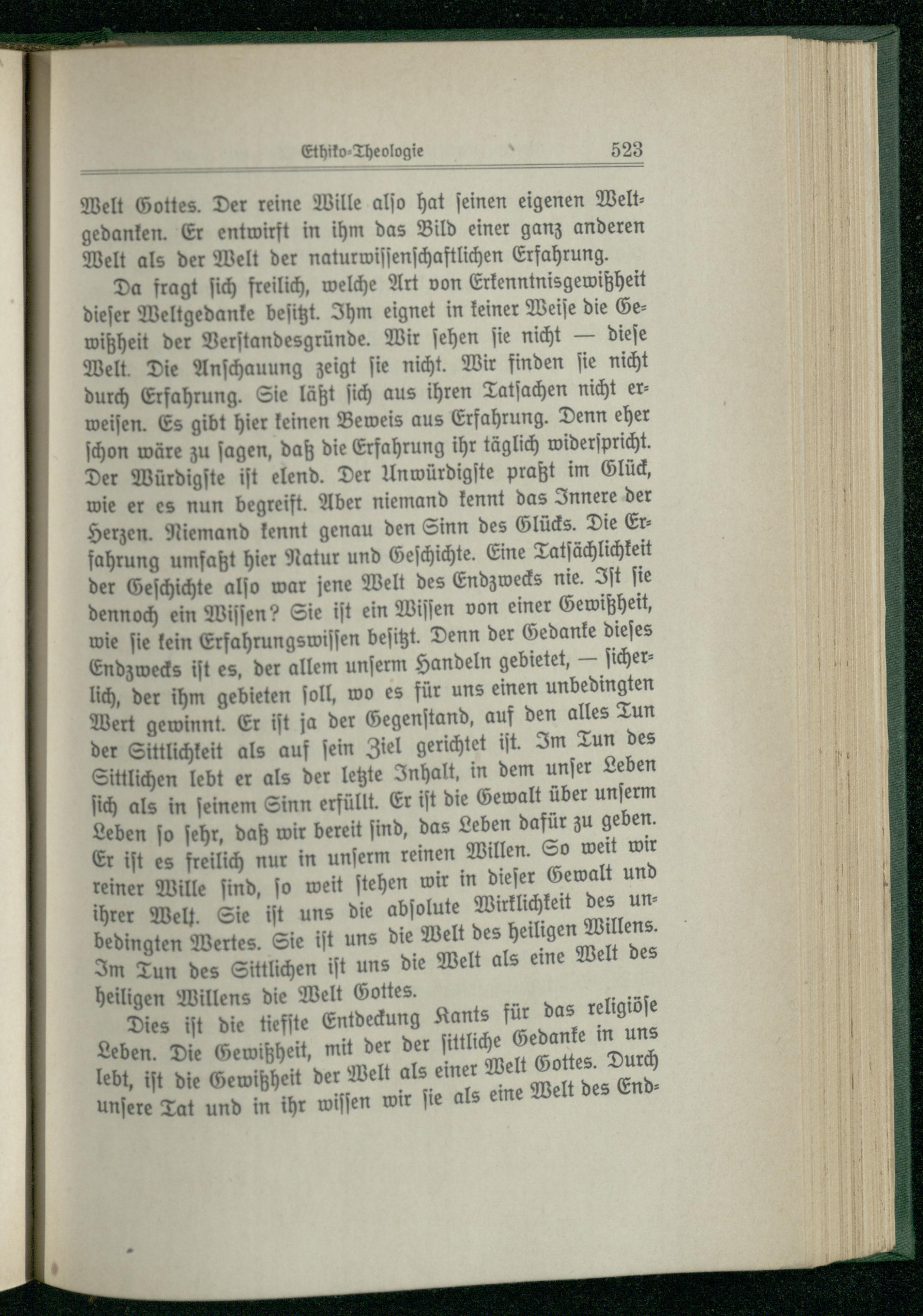 Ethiko-Theologie 523

Welt Gottes. Der reine Wille also hat seinen eigenen Weltgedanken. Er entwirft in ihm das Bild einer ganz anderen Welt als der Welt der naturwissenschaftlichen Erfahrung.

Da fragt sich freilich, welche Art von Erkenntnisgewißheit dieser Weltgedanke besitzt. Ihm eignet in keiner Weise die Gewißheit der Verstandesgründe. Wir sehen sie nicht — diese Welt. Die Anschauung zeigt sie nicht. Wir finden sie nicht durch Erfahrung. Sie läßt sich aus ihren Tatsachen nicht erweisen. Es gibt hier keinen Beweis aus Erfahrung. Denn eher schon wäre zu sagen, daß die Erfahrung ihr täglich widerspricht. Der Würdigste ist elend. Der Unwürdigste praßt im Glück, wie er es nun begreift. Aber niemand kennt das Innere der Herzen. Niemand kennt genau den Sinn des Glücks. Die Erfahrung umfaßt hier Natur und Geschichte. Eine Tatsächlichkeit der Geschichte also war jene Welt des Endzwecks nie. Ist sie dennoch ein Wissen? Sie ist ein Wissen von einer Gewißheit, wie sie kein Erfahrungswissen besitzt. Denn der Gedanke dieses Endzwecks ist es, der allem unserm Handeln gebietet, — sicherlich, der ihm gebieten soll, wo es für uns einen unbedingten Wert gewinnt. Er ist ja der Gegenstand, auf den alles Tun der Sittlichkeit als auf sein Ziel gerichtet ist. Im Tun des Sittlichen lebt er als der letzte Inhalt, in dem unser Leben sich als in seinem Sinn erfüllt. Er ist die Gewalt über unserm Leben so sehr, daß wir bereit sind, das Leben dafür zu geben. Er ist es freilich nur in unserm reinen Willen. So weit wir reiner Wille sind, so weit stehen wir in dieser Gewalt und ihrer Welt. Sie ist uns die absolute Wirklichkeit des unbedingten Wertes. Sie ist uns die Welt des heiligen Willens. Im Tun des Sittlichen ist uns die Welt als eine Welt des heiligen Willens die Welt Gottes.

Dies ist die tiefste Entdeckung Kants für das religiöse Leben. Die Gewißheit, mit der der sittliche Gedanke in uns lebt, ist die Gewißheit der Welt als einer Welt Gottes. Durch unsere Tat und in ihr wissen wir sie als eine Welt des End-